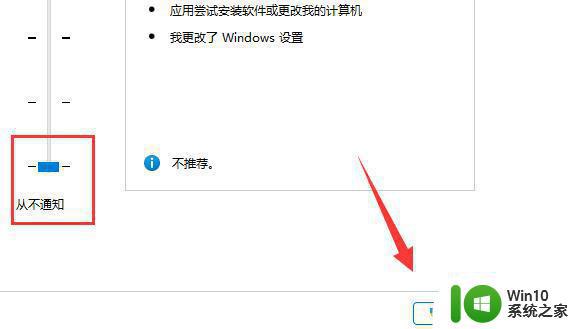 • 应用尝试安装软件或更改我的计算机

• 我更改了 Windows 设置

不推荐。

从不通知

Win10
系统之家